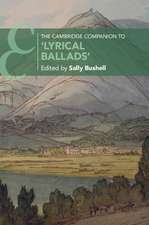 THE CAMBRIDGE COMPANION TO
'LYRICAL BALLADS'
Edited by Sally Bushell